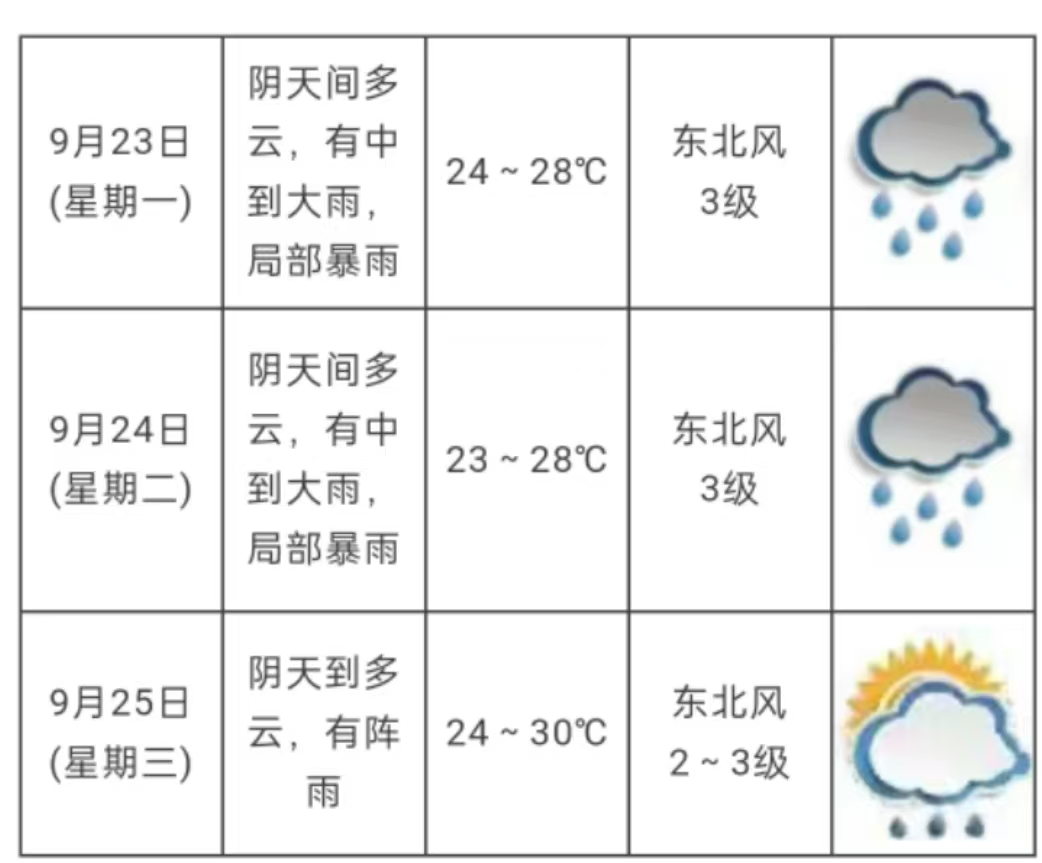 | | | | | |
|---|---|---|---|---|
| 9月23日 (星期一) | 阴天间多云，有中到大雨，局部暴雨 | 24 ~ 28℃ | 东北风 3级 | |
| 9月24日 (星期二) | 阴天间多云，有中到大雨，局部暴雨 | 23 ~ 28℃ | 东北风 3级 | |
| 9月25日 (星期三) | 阴天到多云，有阵雨 | 24 ~ 30℃ | 东北风 2 ~ 3级 | |